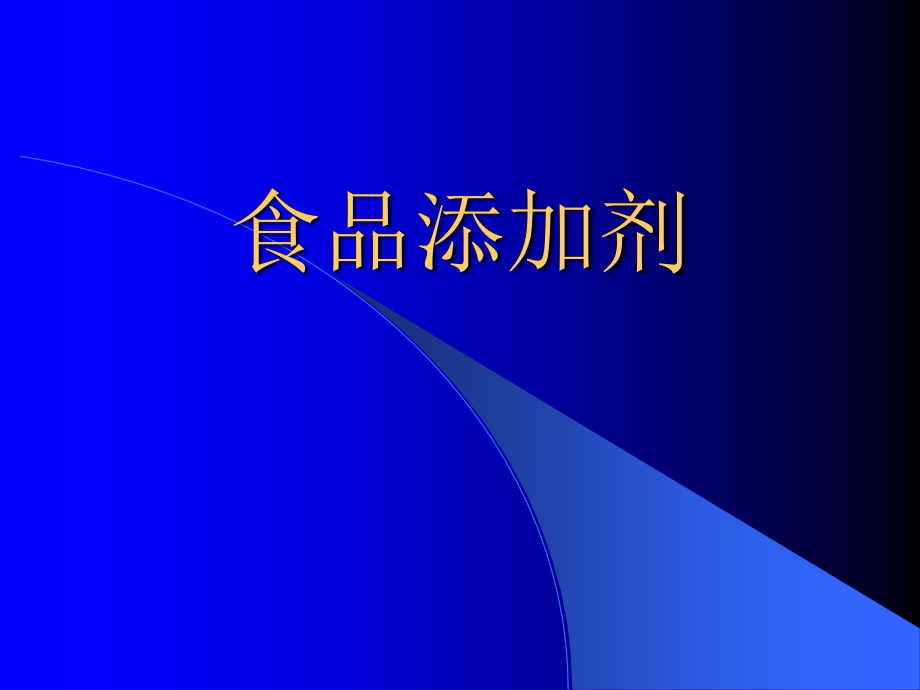 食品添加剂